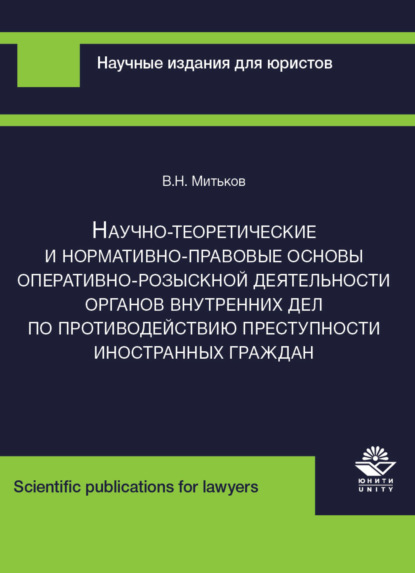 Научные издания для юристов

В.Н. Митьков

НАУЧНО-ТЕОРЕТИЧЕСКИЕ И НОРМАТИВНО-ПРАВОВЫЕ ОСНОВЫ ОПЕРАТИВНО-РОЗЫСКНОЙ ДЕЯТЕЛЬНОСТИ ОРГАНОВ ВНУТРЕННИХ ДЕЛ ПО ПРОТИВОДЕЙСТВИЮ ПРЕСТУПНОСТИ ИНОСТРАННЫХ ГРАЖДАН

Scientific publications for lawyers

ЮНИТИ
UNITY